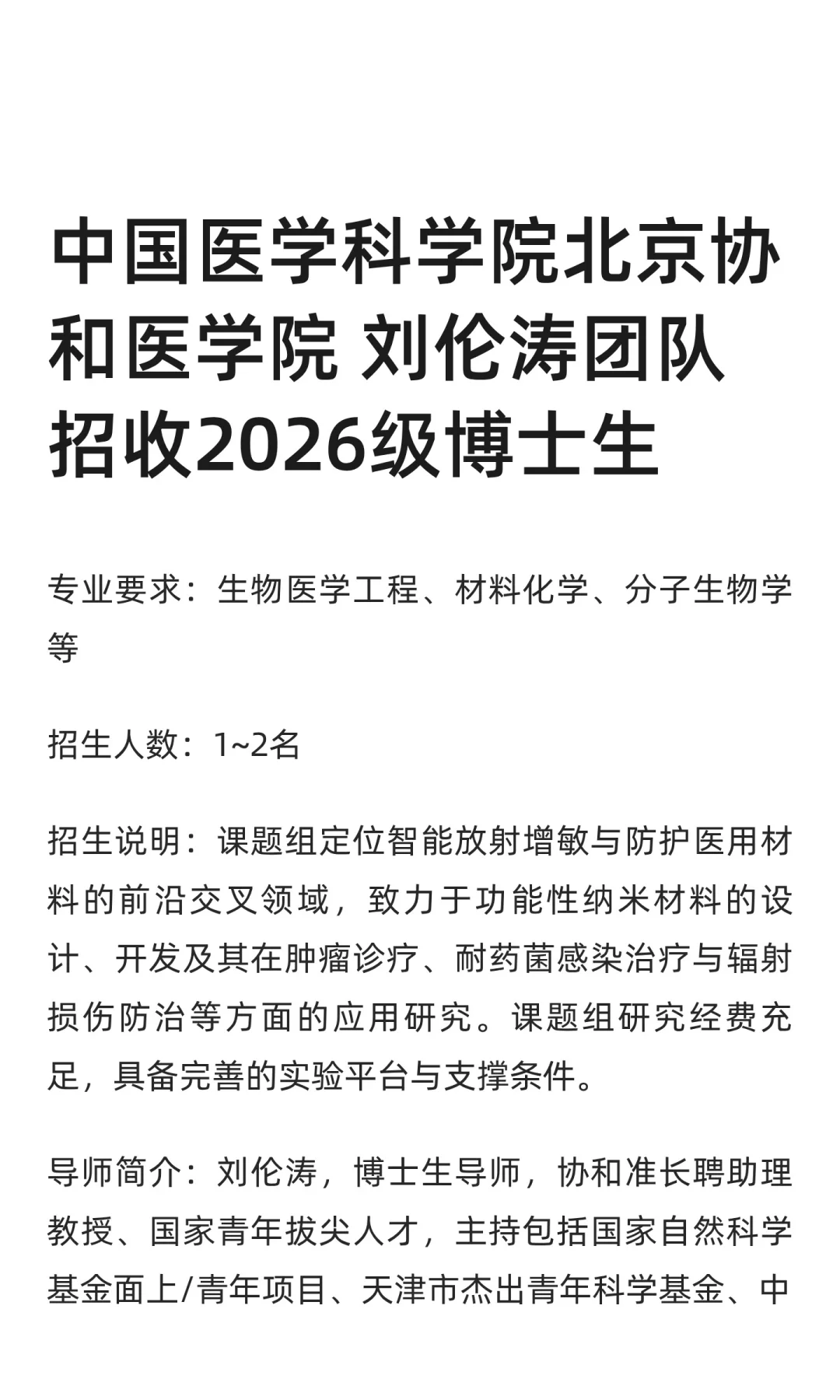 中国医学科学院北京协和医学院 刘伦涛团队招收2026级博士生

专业要求：生物医学工程、材料化学、分子生物学等

招生人数：1~2名

招生说明：课题组定位智能放射增敏与防护医用材料的前沿交叉领域，致力于功能性纳米材料的设计、开发及其在肿瘤诊疗、耐药菌感染治疗与辐射损伤防治等方面的应用研究。课题组研究经费充足，具备完善的实验平台与支撑条件。

导师简介：刘伦涛，博士生导师，协和准长聘助理教授、国家青年拔尖人才，主持包括国家自然科学基金面上/青年项目、天津市杰出青年科学基金、中